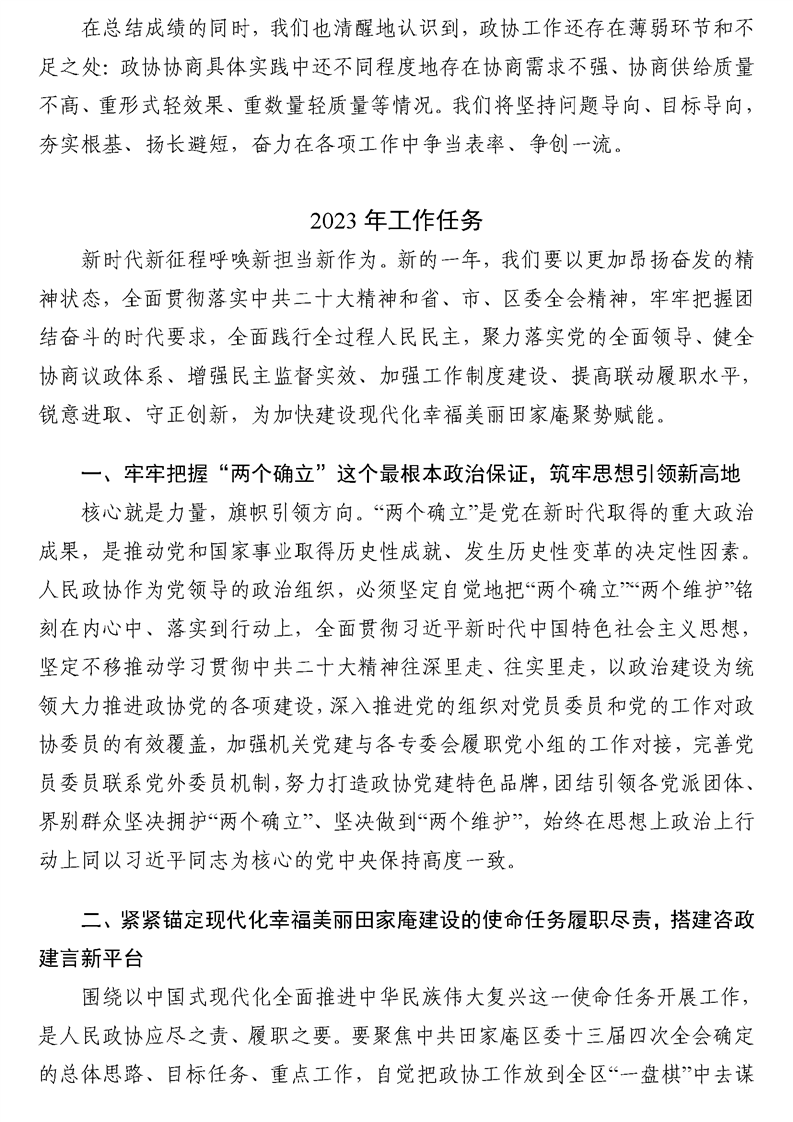 在总结成绩的同时，我们也清醒地认识到，政协工作还存在薄弱环节和不足之处：政协协商具体实践中还不同程度地存在协商需求不强、协商供给质量不高、重形式轻效果、重数量轻质量等情况。我们将坚持问题导向、目标导向，夯实根基、扬长避短，奋力在各项工作中争当表率、争创一流。

2023年工作任务

新时代新征程呼唤新担当新作为。新的一年，我们要以更加昂扬奋发的精神状态，全面贯彻落实中共二十大精神和省、市、区委全会精神，牢牢把握团结奋斗的时代要求，全面践行全过程人民民主，聚力落实党的全面领导、健全协商议政体系、增强民主监督实效、加强工作制度建设、提高联动履职水平，锐意进取、守正创新，为加快建设现代化幸福美丽田家庵聚势赋能。

一、牢牢把握“两个确立”这个最根本政治保证，筑牢思想引领新高地

核心就是力量，旗帜引领方向。“两个确立”是党在新时代取得的重大政治成果，是推动党和国家事业取得历史性成就、发生历史性变革的决定性因素。人民政协作为党领导的政治组织，必须坚定自觉地把“两个确立”“两个维护”铭刻在内心中、落实到行动上，全面贯彻习近平新时代中国特色社会主义思想，坚定不移推动学习贯彻中共二十大精神往深里走、往实里走，以政治建设为统领大力推进政协党的各项建设，深入推进党的组织对党员委员和党的工作对政协委员的有效覆盖，加强机关党建与各专委会履职党小组的工作对接，完善党员委员联系党外委员机制，努力打造政协党建特色品牌，团结引领各党派团体、界别群众坚决拥护“两个确立”、坚决做到“两个维护”，始终在思想上政治上行动上同以习近平同志为核心的党中央保持高度一致。

二、紧紧锚定现代化幸福美丽田家庵建设的使命任务履职尽责，搭建咨政建言新平台

围绕以中国式现代化全面推进中华民族伟大复兴这一使命任务开展工作，是人民政协应尽之责、履职之要。要聚焦中共田家庵区委十三届四次全会确定的总体思路、目标任务、重点工作，自觉把政协工作放到全区“一盘棋”中去谋